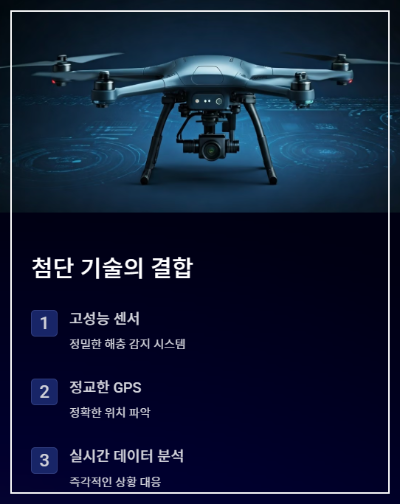 첨단 기술의 결합

1
고성능 센서
정밀한 해충 감지 시스템

2
정교한 GPS
정확한 위치 파악

3
실시간 데이터 분석
즉각적인 상황 대응